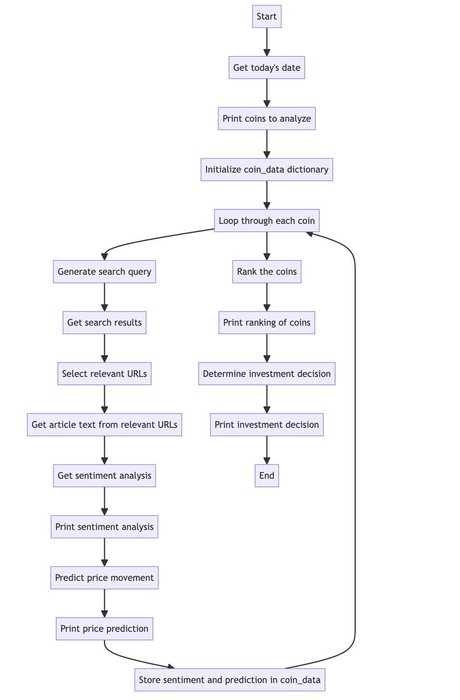 Start

Get today's date

Print coins to analyze

Initialize coin_data dictionary

Loop through each coin

Generate search query

Get search results

Select relevant URLs

Get article text from relevant URLs

Get sentiment analysis

Print sentiment analysis

Predict price movement

Print price prediction

Store sentiment and prediction in coin_data

Rank the coins

Print ranking of coins

Determine investment decision

Print investment decision

End